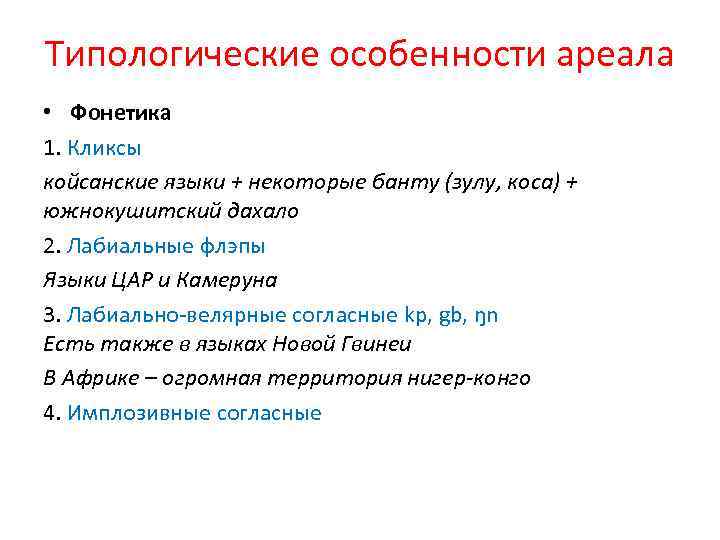 Типологические особенности ареала

• Фонетика

1. Кликсы

койсанские языки + некоторые банту (зулу, коса) + южнокушитский дахало

2. Лабиальные флэпы

Языки ЦАР и Камеруна

3. Лабиально-велярные согласные kp, gb, ŋn

Есть также в языках Новой Гвинеи

В Африке – огромная территория нигер-конго

4. Имплозивные согласные